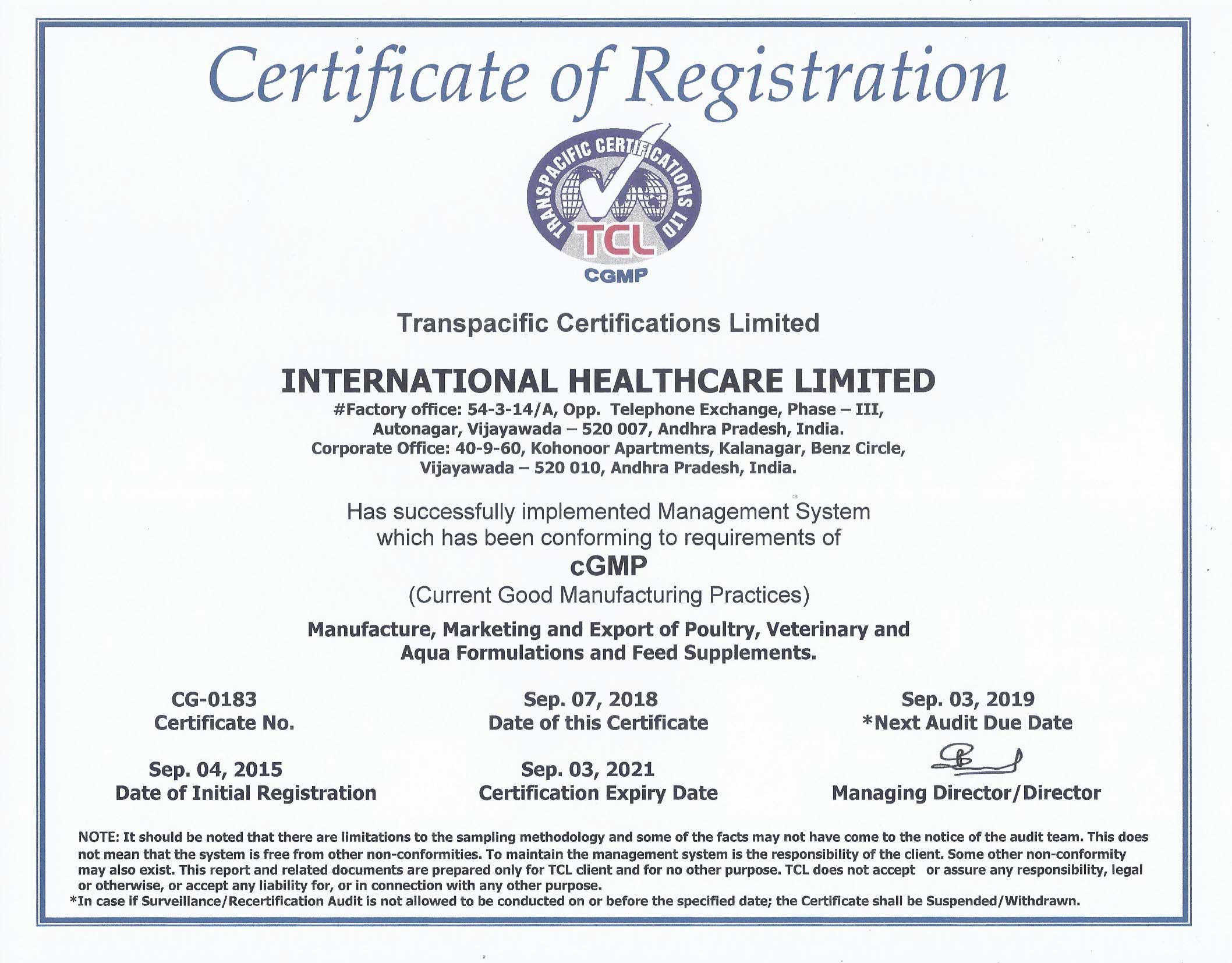 Certificate of Registration

TRANSPACIFIC CERTIFICATIONS LTD
TCL
CGMP

Transpacific Certifications Limited

INTERNATIONAL HEALTHCARE LIMITED

#Factory office: 54-3-14/A, Opp. Telephone Exchange, Phase – III, Autonagar, Vijayawada – 520 007, Andhra Pradesh, India.
Corporate Office: 40-9-60, Kohonoor Apartments, Kalanagar, Benz Circle, Vijayawada – 520 010, Andhra Pradesh, India.

Has successfully implemented Management System which has been conforming to requirements of

cGMP

(Current Good Manufacturing Practices)

Manufacture, Marketing and Export of Poultry, Veterinary and Aqua Formulations and Feed Supplements.

CG-0183
Certificate No.

Sep. 07, 2018
Date of this Certificate

Sep. 03, 2019
*Next Audit Due Date

Sep. 04, 2015
Date of Initial Registration

Sep. 03, 2021
Certification Expiry Date

Managing Director/Director

NOTE: It should be noted that there are limitations to the sampling methodology and some of the facts may not have come to the notice of the audit team. This does not mean that the system is free from other non-conformities. To maintain the management system is the responsibility of the client. Some other non-conformity may also exist. This report and related documents are prepared only for TCL client and for no other purpose. TCL does not accept or assure any responsibility, legal or otherwise, or accept any liability for, or in connection with any other purpose.
*In case if Surveillance/Recertification Audit is not allowed to be conducted on or before the specified date; the Certificate shall be Suspended/Withdrawn.